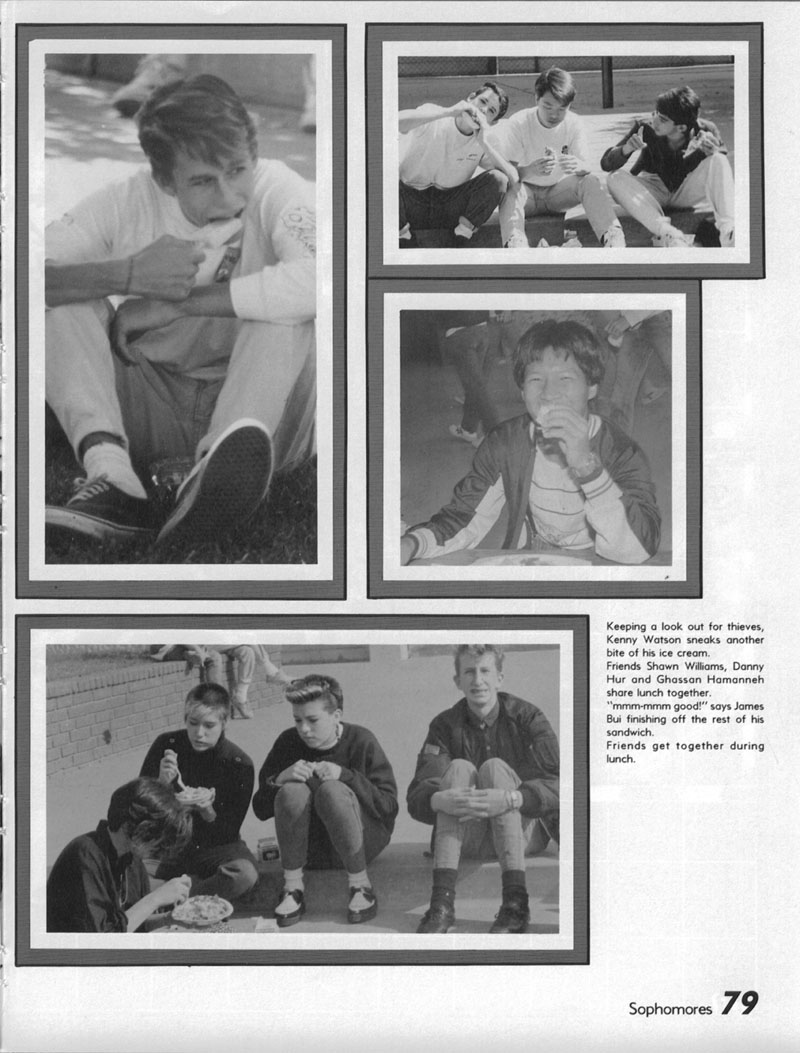 Keeping a look out for thieves, Kenny Watson sneaks another bite of his ice cream.
Friends Shawn Williams, Danny Hur and Ghassan Hamanneh share lunch together.
"mmm-mmm good!" says James Bui finishing off the rest of his sandwich.
Friends get together during lunch.

Sophomores 79